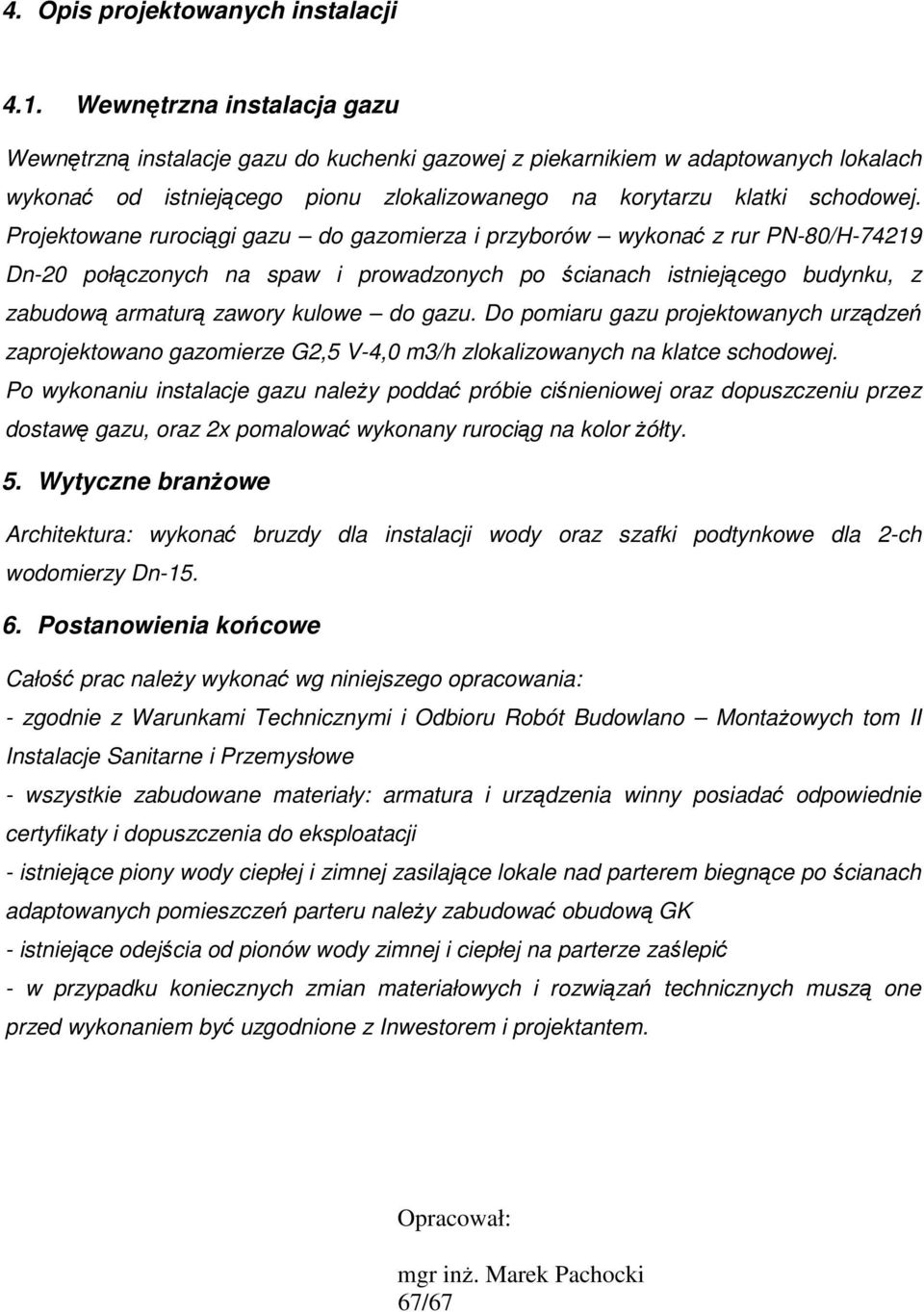 4. Opis projektowanych instalacji

4.1. Wewnętrzna instalacja gazu

Wewnętrzną instalacje gazu do kuchenki gazowej z piekarnikiem w adaptowanych lokalach wykonać od istniejącego pionu zlokalizowanego na korytarzu klatki schodowej. Projektowane rurociągi gazu – do gazomierza i przyborów – wykonać z rur PN-80/H-74219 Dn-20 połączonych na spaw i prowadzonych po ścianach istniejącego budynku, z zabudową armaturą zawory kulowe – do gazu. Do pomiaru gazu projektowanych urządzeń zaprojektowano gazomierze G2,5 V-4,0 m3/h zlokalizowanych na klatce schodowej. Po wykonaniu instalacje gazu należy poddać próbie ciśnieniowej oraz dopuszczeniu przez dostawę gazu, oraz 2x pomalować wykonany rurociąg na kolor żółty.

5. Wytyczne branżowe

Architektura: wykonać bruzdy dla instalacji wody oraz szafki podtynkowe dla 2-ch wodomierzy Dn-15.

6. Postanowienia końcowe

Całość prac należy wykonać wg niniejszego opracowania:
- zgodnie z Warunkami Technicznymi i Odbioru Robót Budowlano – Montażowych tom II Instalacje Sanitarne i Przemysłowe
- wszystkie zabudowane materiały: armatura i urządzenia winny posiadać odpowiednie certyfikaty i dopuszczenia do eksploatacji
- istniejące piony wody ciepłej i zimnej zasilające lokale nad parterem biegnące po ścianach adaptowanych pomieszczeń parteru należy zabudować obudową GK
- istniejące odejścia od pionów wody zimnej i ciepłej na parterze zaślepić
- w przypadku koniecznych zmian materiałowych i rozwiązań technicznych muszą one przed wykonaniem być uzgodnione z Inwestorem i projektantem.

Opracował:

mgr inż. Marek Pachocki
67/67